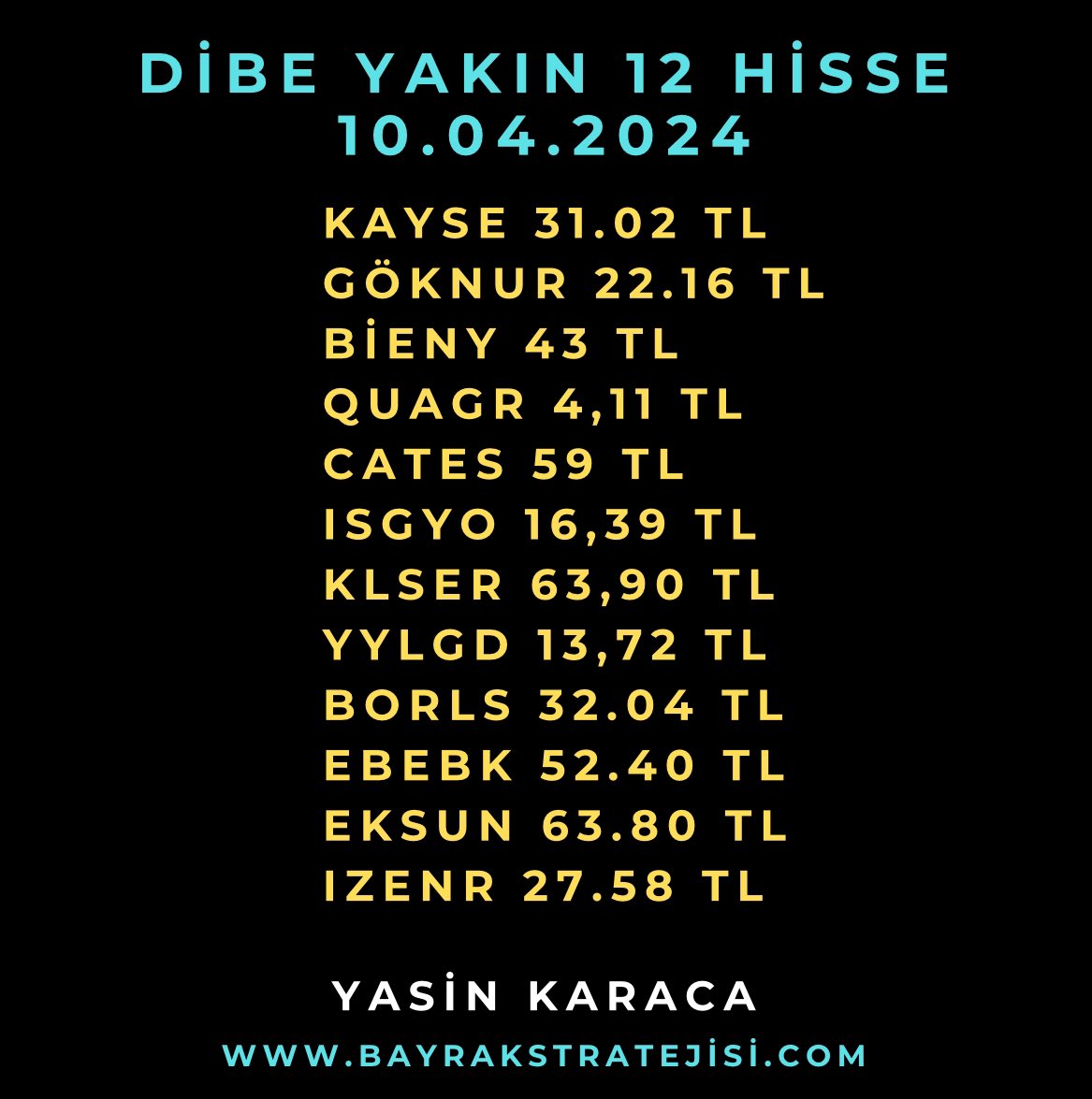 DİBE YAKIN 12 HİSSE
10.04.2024

KAYSE 31.02 TL
GÖKNUR 22.16 TL
BİENY 43 TL
QUAGR 4,11 TL
CATES 59 TL
ISGYO 16,39 TL
KLSER 63,90 TL
YYLGD 13,72 TL
BORLS 32.04 TL
EBEBK 52.40 TL
EKSUN 63.80 TL
IZENR 27.58 TL

YASİN KARACA
WWW.BAYRAKSTRATEJİSİ.COM